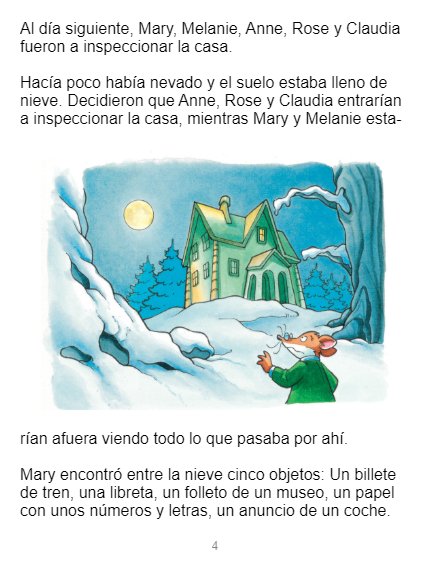 Al día siguiente, Mary, Melanie, Anne, Rose y Claudia fueron a inspeccionar la casa.

Hacía poco había nevado y el suelo estaba lleno de nieve. Decidieron que Anne, Rose y Claudia entrarían a inspeccionar la casa, mientras Mary y Melanie estarían afuera viendo todo lo que pasaba por ahí.

Mary encontró entre la nieve cinco objetos: Un billete de tren, una libreta, un folleto de un museo, un papel con unos números y letras, un anuncio de un coche.

4